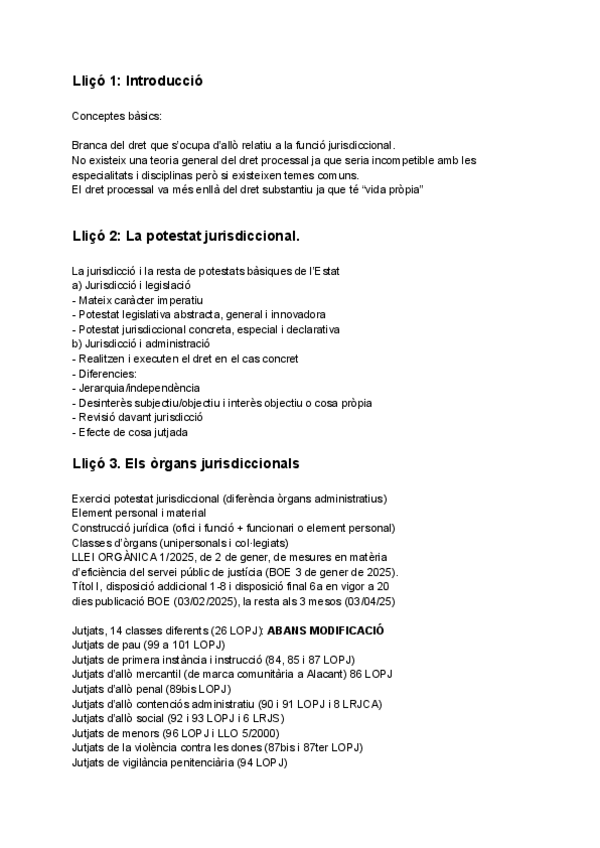 Lliçó 1: Introducció

Conceptes bàsics:

Branca del dret que s'ocupa d'allò relatiu a la funció jurisdiccional.
No existeix una teoria general del dret processal ja que seria incompetible amb les especialitats i disciplinas però si existeixen temes comuns.
El dret processal va més enllà del dret substantiu ja que té "vida pròpia"

Lliçó 2: La potestat jurisdiccional.

La jurisdicció i la resta de potestats bàsiques de l'Estat
a) Jurisdicció i legislació
- Mateix caràcter imperatiu
- Potestat legislativa abstracta, general i innovadora
- Potestat jurisdiccional concreta, especial i declarativa
b) Jurisdicció i administració
- Realitzen i executen el dret en el cas concret
- Diferencies:
- Jerarquia/independència
- Desinterès subjectiu/objectiu i interès objectiu o cosa pròpia
- Revisió davant jurisdicció
- Efecte de cosa jutjada

Lliçó 3. Els òrgans jurisdiccionals

Exercici potestat jurisdiccional (diferència òrgans administratius)
Element personal i material
Construcció jurídica (ofici i funció + funcionari o element personal)
Classes d'òrgans (unipersonals i col·legiats)
LLEI ORGÀNICA 1/2025, de 2 de gener, de mesures en matèria d'eficiència del servei públic de justícia (BOE 3 de gener de 2025).
Títol I, disposició addicional 1-8 i disposició final 6a en vigor a 20 dies publicació BOE (03/02/2025), la resta als 3 mesos (03/04/25)

Jutjats, 14 classes diferents (26 LOPJ): ABANS MODIFICACIÓ
Jutjats de pau (99 a 101 LOPJ)
Jutjats de primera instància i instrucció (84, 85 i 87 LOPJ)
Jutjats d'allò mercantil (de marca comunitària a Alacant) 86 LOPJ
Jutjats d'allò penal (89bis LOPJ)
Jutjats d'allò contenciós administratiu (90 i 91 LOPJ i 8 LRJCA)
Jutjats d'allò social (92 i 93 LOPJ i 6 LRJS)
Jutjats de menors (96 LOPJ i LLO 5/2000)
Jutjats de la violència contra les dones (87bis i 87ter LOPJ)
Jutjats de vigilància penitenciària (94 LOPJ)